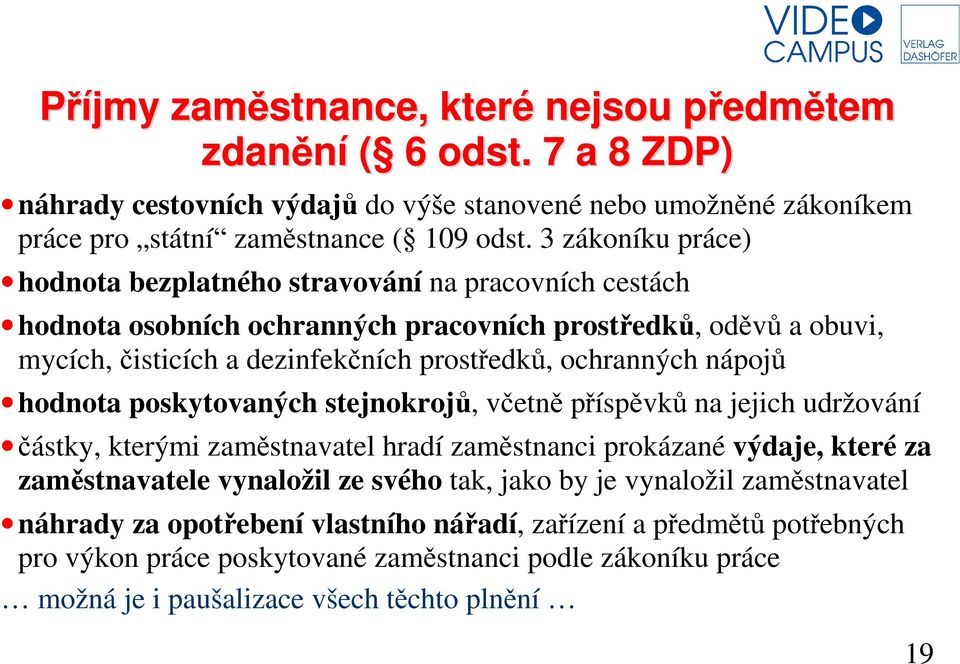 VIDEO CAMPUS

VERLAG DASHÖFER

Příjmy zaměstnance, které nejsou předmětem zdanění (§ 6 odst. 7 a 8 ZDP)

• náhrady cestovních výdajů do výše stanovené nebo umožněné zákoníkem práce pro „státní“ zaměstnance (§ 109 odst. 3 zákoníku práce)

• hodnota bezplatného stravování na pracovních cestách

• hodnota osobních ochranných pracovních prostředků, oděvů a obuvi, mycích, čisticích a dezinfekčních prostředků, ochranných nápojů

• hodnota poskytovaných stejnokrojů, včetně příspěvků na jejich udržování

• částky, kterými zaměstnavatel hradí zaměstnanci prokázané výdaje, které za zaměstnavatele vynaložil ze svého tak, jako by je vynaložil zaměstnavatel

• náhrady za opotřebení vlastního nářadí, zařízení a předmětů potřebných pro výkon práce poskytované zaměstnanci podle zákoníku práce

… možná je i paušalizace všech těchto plnění …

19